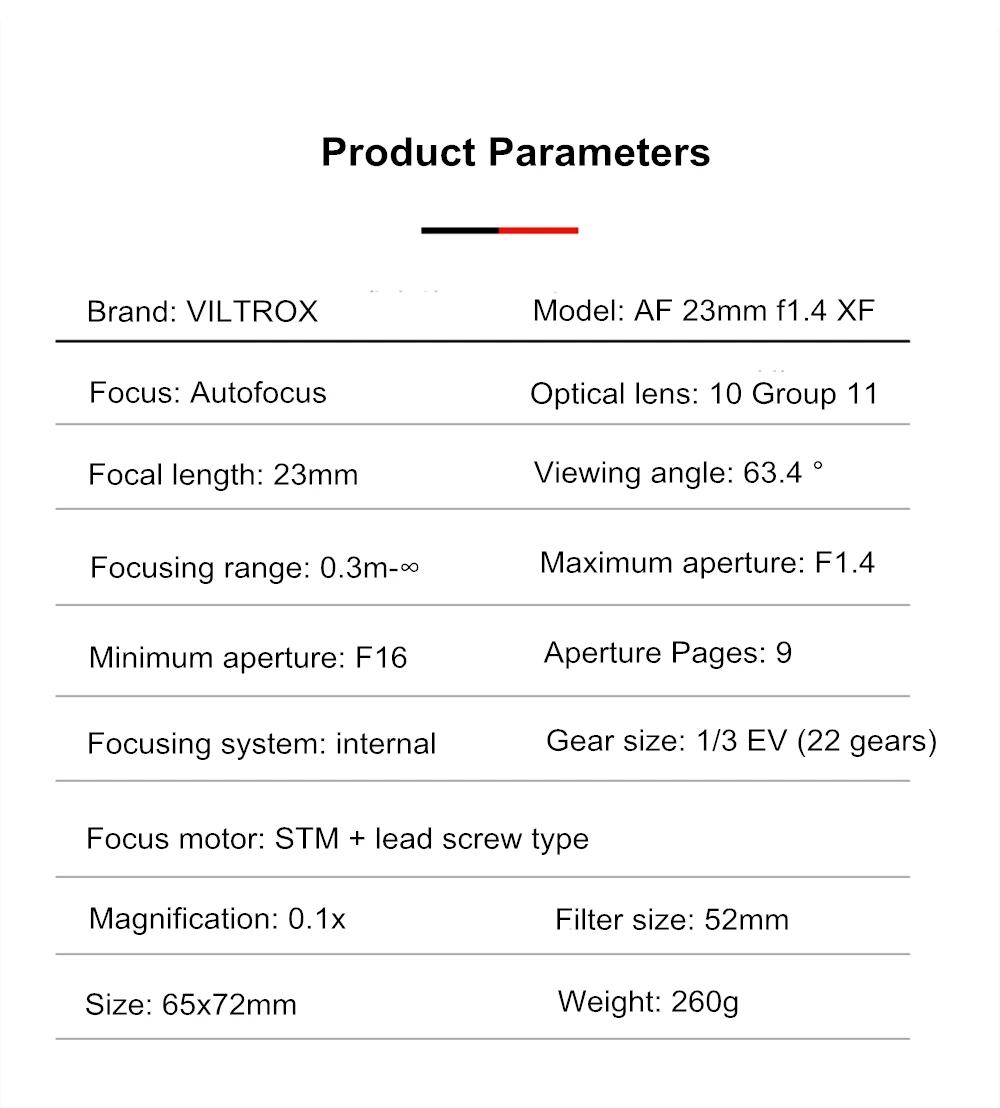 Product Parameters

| Brand: VILTROX | Model: AF 23mm f1.4 XF |
|---|---|
| Focus: Autofocus | Optical lens: 10 Group 11 |
| Focal length: 23mm | Viewing angle: 63.4 ° |
| Focusing range: 0.3m-∞ | Maximum aperture: F1.4 |
| Minimum aperture: F16 | Aperture Pages: 9 |
| Focusing system: internal | Gear size: 1/3 EV (22 gears) |
| Focus motor: STM + lead screw type | |
| Magnification: 0.1x | Filter size: 52mm |
| Size: 65x72mm | Weight: 260g |